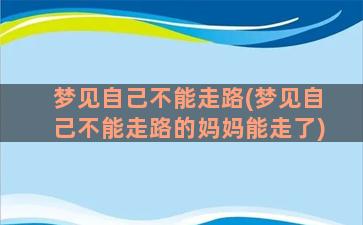 梦见自己不能走路(梦见自己不能走路的妈妈能走了)